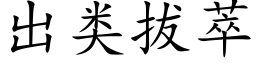 出类拔萃